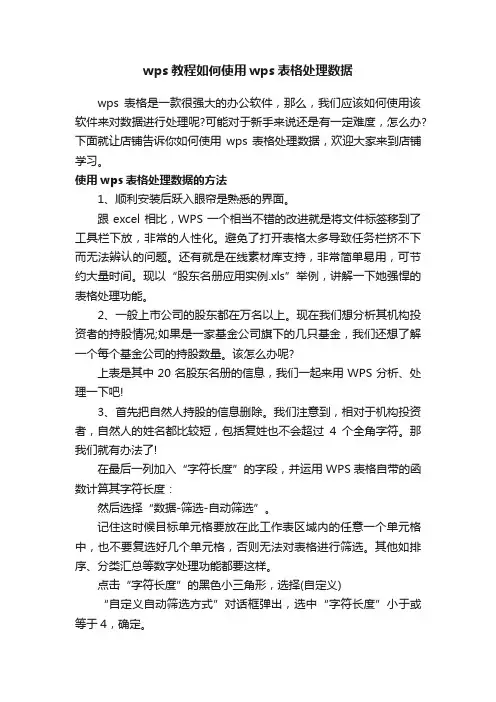 wps 教程如何使用 wps 表格处理数据

wps 表格是一款很强大的办公软件，那么，我们应该如何使用该软件来对数据进行处理呢?可能对于新手来说还是有一定难度，怎么办?下面就让店铺告诉你如何使用 wps 表格处理数据，欢迎大家来到店铺学习。

使用 wps 表格处理数据的方法

1、顺利安装后跃入眼帘是熟悉的界面。

跟 excel 相比，WPS 一个相当不错的改进就是将文件标签移到了工具栏下放，非常的人性化。避免了打开表格太多导致任务栏挤不下而无法辨认的问题。还有就是在线素材库支持，非常简单易用，可节约大量时间。现以“股东名册应用实例.xls”举例，讲解一下她强悍的表格处理功能。

2、一般上市公司的股东都在万名以上。现在我们想分析其机构投资者的持股情况;如果是一家基金公司旗下的几只基金，我们还想了解一个每个基金公司的持股数量。该怎么办呢?

上表是其中 20 名股东名册的信息，我们一起来用 WPS 分析、处理一下吧!

3、首先把自然人持股的信息删除。我们注意到，相对于机构投资者，自然人的姓名都比较短，包括复姓也不会超过 4 个全角字符。那我们就有办法了!

在最后一列加入“字符长度”的字段，并运用 WPS 表格自带的函数计算其字符长度：

然后选择“数据-筛选-自动筛选”。

记住这时候目标单元格要放在此工作表区域内的任意一个单元格中，也不要复选好几个单元格，否则无法对表格进行筛选。其他如排序、分类汇总等数字处理功能都要这样。

点击“字符长度”的黑色小三角形，选择(自定义)

“自定义自动筛选方式”对话框弹出，选中“字符长度”小于或等于 4，确定。